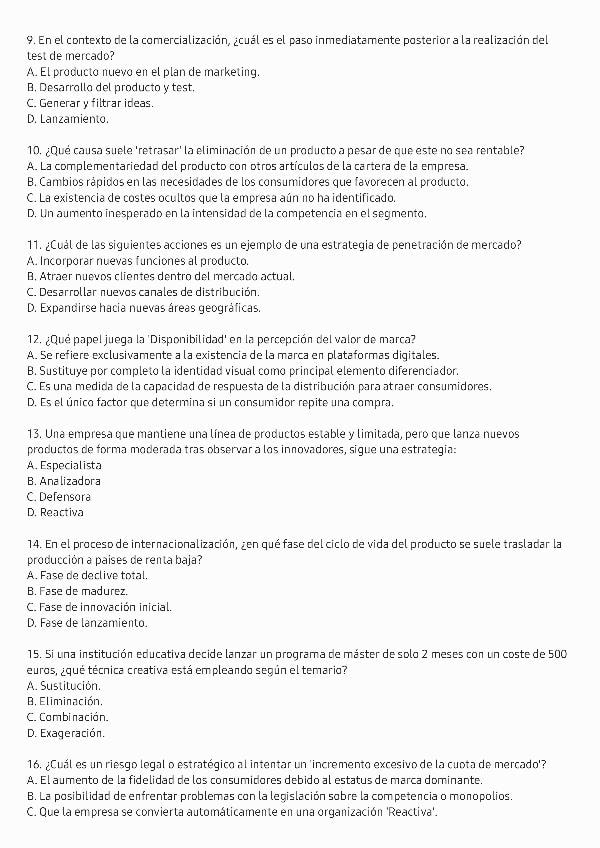 9. En el contexto de la comercialización, ¿cuál es el paso inmediatamente posterior a la realización del test de mercado?
A. El producto nuevo en el plan de marketing.
B. Desarrollo del producto y test.
C. Generar y filtrar ideas.
D. Lanzamiento.

10. ¿Qué causa suele 'retrasar' la eliminación de un producto a pesar de que este no sea rentable?
A. La complementariedad del producto con otros artículos de la cartera de la empresa.
B. Cambios rápidos en las necesidades de los consumidores que favorecen al producto.
C. La existencia de costes ocultos que la empresa aún no ha identificado.
D. Un aumento inesperado en la intensidad de la competencia en el segmento.

11. ¿Cuál de las siguientes acciones es un ejemplo de una estrategia de penetración de mercado?
A. Incorporar nuevas funciones al producto.
B. Atraer nuevos clientes dentro del mercado actual.
C. Desarrollar nuevos canales de distribución.
D. Expandirse hacia nuevas áreas geográficas.

12. ¿Qué papel juega la 'Disponibilidad' en la percepción del valor de marca?
A. Se refiere exclusivamente a la existencia de la marca en plataformas digitales.
B. Sustituye por completo la identidad visual como principal elemento diferenciador.
C. Es una medida de la capacidad de respuesta de la distribución para atraer consumidores.
D. Es el único factor que determina si un consumidor repite una compra.

13. Una empresa que mantiene una línea de productos estable y limitada, pero que lanza nuevos productos de forma moderada tras observar a los innovadores, sigue una estrategia:
A. Especialista
B. Analizadora
C. Defensora
D. Reactiva

14. En el proceso de internacionalización, ¿en qué fase del ciclo de vida del producto se suele trasladar la producción a países de renta baja?
A. Fase de declive total.
B. Fase de madurez.
C. Fase de innovación inicial.
D. Fase de lanzamiento.

15. Si una institución educativa decide lanzar un programa de máster de solo 2 meses con un coste de 500 euros, ¿qué técnica creativa está empleando según el temario?
A. Sustitución.
B. Eliminación.
C. Combinación.
D. Exageración.

16. ¿Cuál es un riesgo legal o estratégico al intentar un 'incremento excesivo de la cuota de mercado'?
A. El aumento de la fidelidad de los consumidores debido al estatus de marca dominante.
B. La posibilidad de enfrentar problemas con la legislación sobre la competencia o monopolios.
C. Que la empresa se convierta automáticamente en una organización 'Reactiva'.